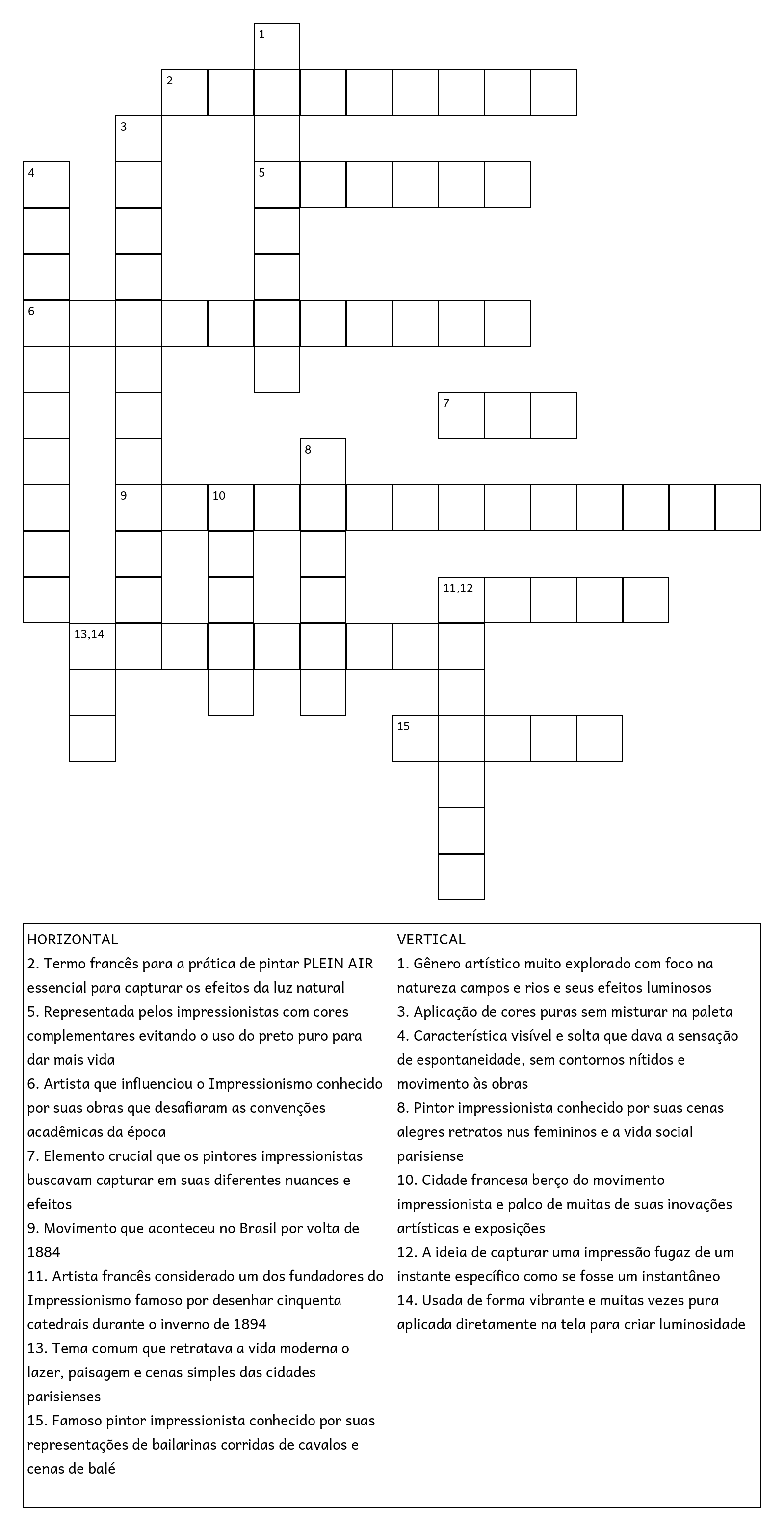 1
2
3
4
5
6
7
8
9
10
11,12
13,14
15

HORIZONTAL
2. Termo francês para a prática de pintar PLEIN AIR essencial para capturar os efeitos da luz natural
5. Representada pelos impressionistas com cores complementares evitando o uso do preto puro para dar mais vida
6. Artista que influenciou o Impressionismo conhecido por suas obras que desafiaram as convenções acadêmicas da época
7. Elemento crucial que os pintores impressionistas buscavam capturar em suas diferentes nuances e efeitos
9. Movimento que aconteceu no Brasil por volta de 1884
11. Artista francês considerado um dos fundadores do Impressionismo famoso por desenhar cinquenta catedrais durante o inverno de 1894
13. Tema comum que retratava a vida moderna o lazer, paisagem e cenas simples das cidades parisienses
15. Famoso pintor impressionista conhecido por suas representações de bailarinas corridas de cavalos e cenas de balé

VERTICAL
1. Gênero artístico muito explorado com foco na natureza campos e rios e seus efeitos luminosos
3. Aplicação de cores puras sem misturar na paleta
4. Característica visível e solta que dava a sensação de espontaneidade, sem contornos nítidos e movimento às obras
8. Pintor impressionista conhecido por suas cenas alegres retratos nus femininos e a vida social parisiense
10. Cidade francesa berço do movimento impressionista e palco de muitas de suas inovações artísticas e exposições
12. A ideia de capturar uma impressão fugaz de um instante específico como se fosse um instantâneo
14. Usada de forma vibrante e muitas vezes pura aplicada diretamente na tela para criar luminosidade